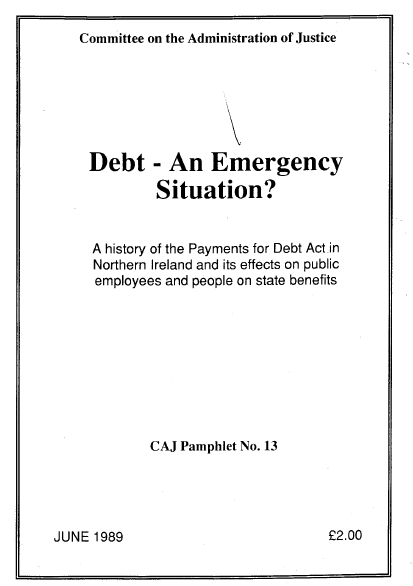 Committee on the Administration of Justice

Debt - An Emergency Situation?

A history of the Payments for Debt Act in Northern Ireland and its effects on public employees and people on state benefits

CAJ Pamphlet No. 13

JUNE 1989

£2.00